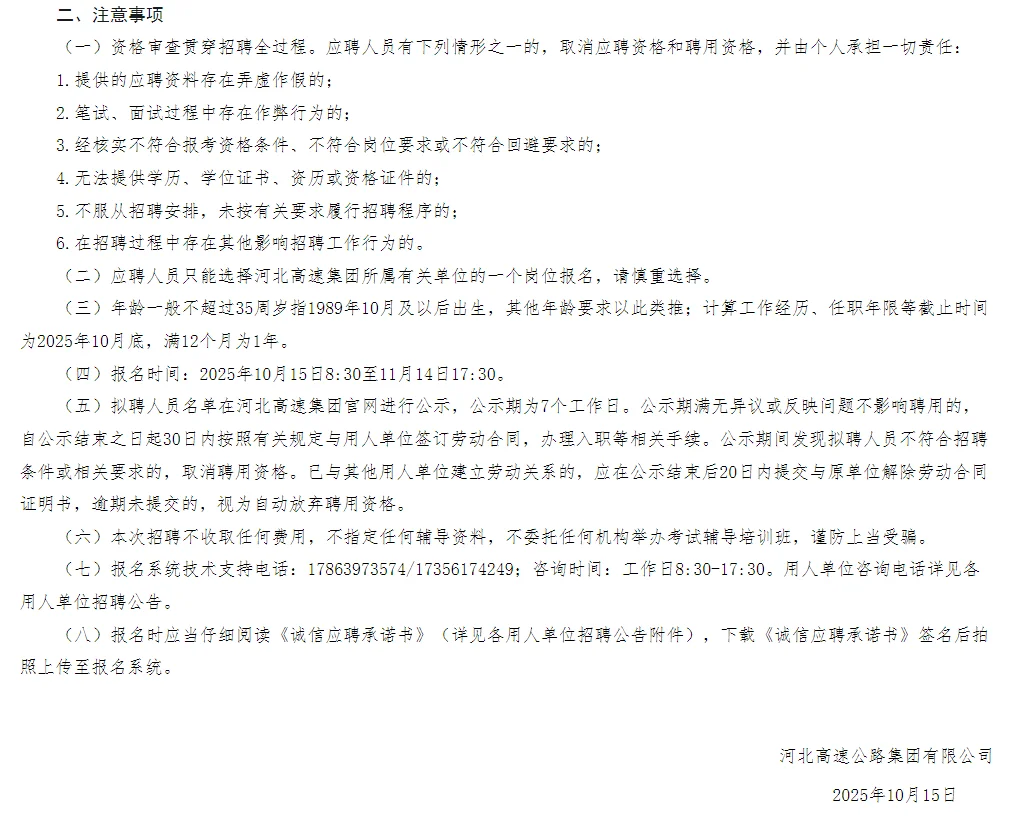 二、注意事项

（一）资格审查贯穿招聘全过程。应聘人员有下列情形之一的，取消应聘资格和聘用资格，并由个人承担一切责任：

1.提供的应聘资料存在弄虚作假的；

2.笔试、面试过程中存在作弊行为的；

3.经核实不符合报考资格条件、不符合岗位要求或不符合回避要求的；

4.无法提供学历、学位证书、资历或资格证件的；

5.不服从招聘安排，未按有关要求履行招聘程序的；

6.在招聘过程中存在其他影响招聘工作行为的。

（二）应聘人员只能选择河北高速集团所属有关单位的一个岗位报名，请慎重选择。

（三）年龄一般不超过35周岁指1989年10月及以后出生，其他年龄要求以此类推；计算工作经历、任职年限等截止时间为2025年10月底，满12个月为1年。

（四）报名时间：2025年10月15日8:30至11月14日17:30。

（五）拟聘人员名单在河北高速集团官网进行公示，公示期为7个工作日。公示期满无异议或反映问题不影响聘用的，自公示结束之日起30日内按照有关规定与用人单位签订劳动合同，办理入职等相关手续。公示期间发现拟聘人员不符合招聘条件或相关要求的，取消聘用资格。已与其他用人单位建立劳动关系的，应在公示结束后20日内提交与原单位解除劳动合同证明书，逾期未提交的，视为自动放弃聘用资格。

（六）本次招聘不收取任何费用，不指定任何辅导资料，不委托任何机构举办考试辅导培训班，谨防上当受骗。

（七）报名系统技术支持电话：17863973574/17356174249；咨询时间：工作日8:30-17:30。用人单位咨询电话详见各用人单位招聘公告。

（八）报名时应当仔细阅读《诚信应聘承诺书》（详见各用人单位招聘公告附件），下载《诚信应聘承诺书》签名后拍照上传至报名系统。

河北高速公路集团有限公司

2025年10月15日